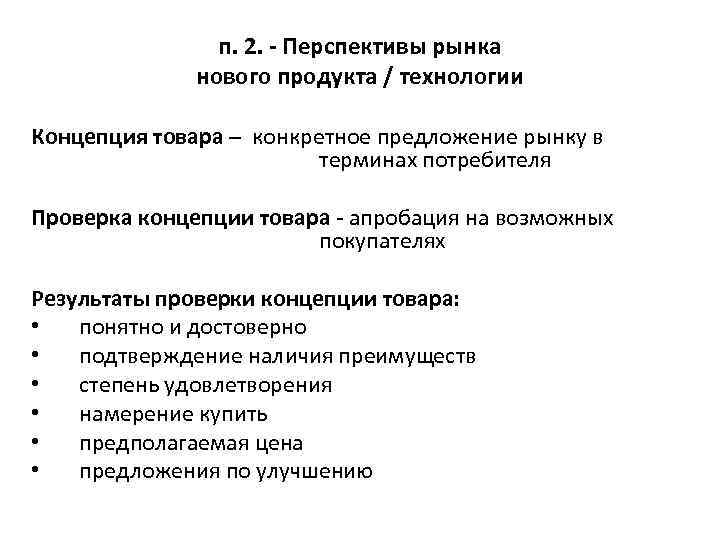 п. 2. - Перспективы рынка нового продукта / технологии

Концепция товара – конкретное предложение рынку в терминах потребителя

Проверка концепции товара - апробация на возможных покупателях

Результаты проверки концепции товара:
• понятно и достоверно
• подтверждение наличия преимуществ
• степень удовлетворения
• намерение купить
• предполагаемая цена
• предложения по улучшению